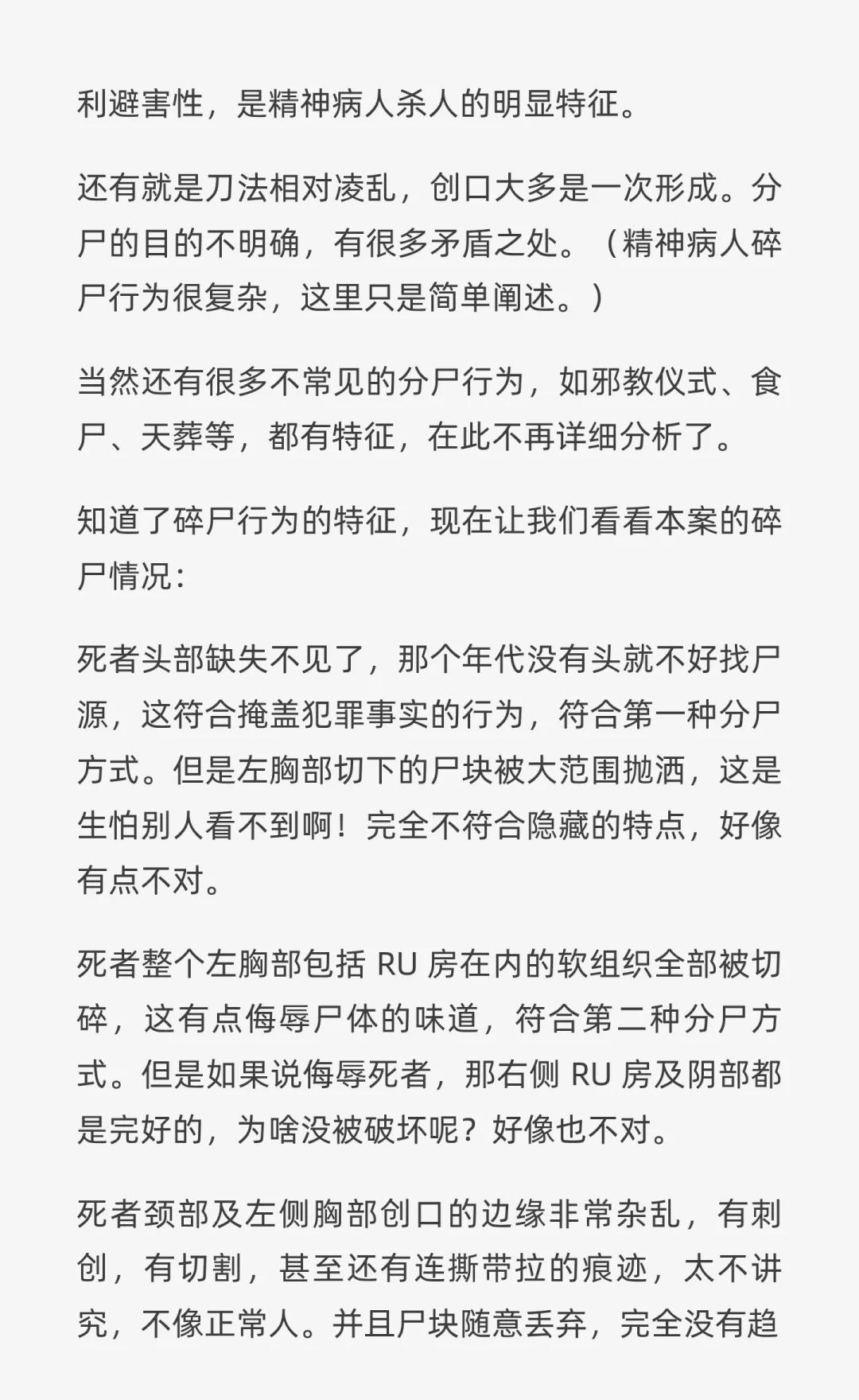 利避害性，是精神病人杀人的明显特征。

还有就是刀法相对凌乱，创口大多是一次形成。分尸的目的不明确，有很多矛盾之处。（精神病人碎尸行为很复杂，这里只是简单阐述。）

当然还有很多不常见的分尸行为，如邪教仪式、食尸、天葬等，都有特征，在此不再详细分析了。

知道了碎尸行为的特征，现在让我们看看本案的碎尸情况：

死者头部缺失不见了，那个年代没有头就不好找尸源，这符合掩盖犯罪事实的行为，符合第一种分尸方式。但是左胸部切下的尸块被大范围抛洒，这是生怕别人看不到啊！完全不符合隐藏的特点，好像有点不对。

死者整个左胸部包括 RU 房在内的软组织全部被切碎，这有点侮辱尸体的味道，符合第二种分尸方式。但是如果说侮辱死者，那右侧 RU 房及阴部都是完好的，为啥没被破坏呢？好像也不对。

死者颈部及左侧胸部创口的边缘非常杂乱，有刺创，有切割，甚至还有连撕带拉的痕迹，太不讲究，不像正常人。并且尸块随意丢弃，完全没有趋